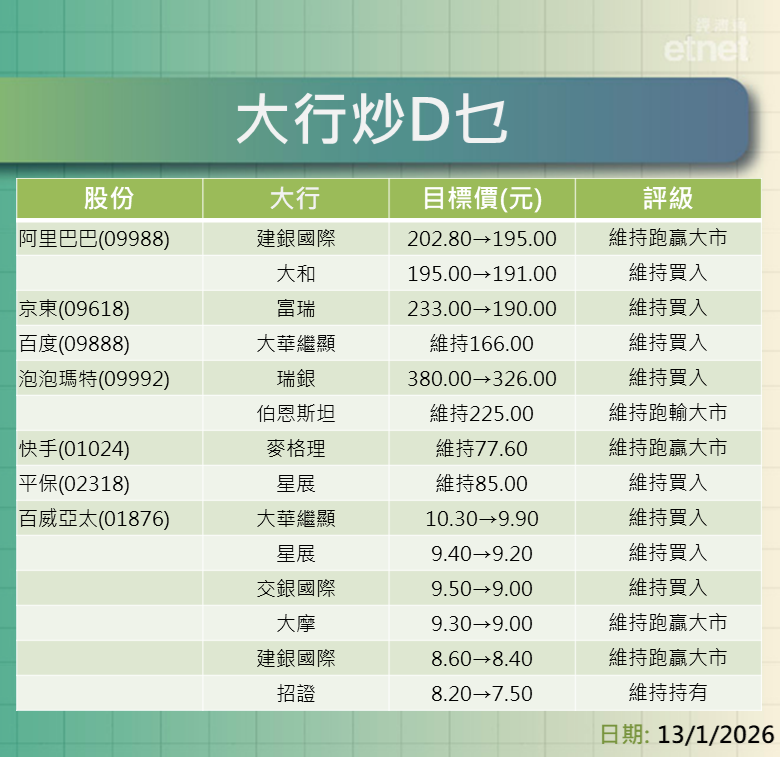 經濟通
etnet

大行炒D乜

| 股份 | 大行 | 目標價(元) | 評級 |
|---|---|---|---|
| 阿里巴巴(09988) | 建銀國際 | 202.80→195.00 | 維持跑贏大市 |
| | 大和 | 195.00→191.00 | 維持買入 |
| 京東(09618) | 富瑞 | 233.00→190.00 | 維持買入 |
| 百度(09888) | 大華繼顯 | 維持166.00 | 維持買入 |
| 泡泡瑪特(09992) | 瑞銀 | 380.00→326.00 | 維持買入 |
| | 伯恩斯坦 | 維持225.00 | 維持跑輸大市 |
| 快手(01024) | 麥格理 | 維持77.60 | 維持跑贏大市 |
| 平保(02318) | 星展 | 維持85.00 | 維持買入 |
| 百威亞太(01876) | 大華繼顯 | 10.30→9.90 | 維持買入 |
| | 星展 | 9.40→9.20 | 維持買入 |
| | 交銀國際 | 9.50→9.00 | 維持買入 |
| | 大摩 | 9.30→9.00 | 維持跑贏大市 |
| | 建銀國際 | 8.60→8.40 | 維持跑贏大市 |
| | 招證 | 8.20→7.50 | 維持持有 |

日期: 13/1/2026